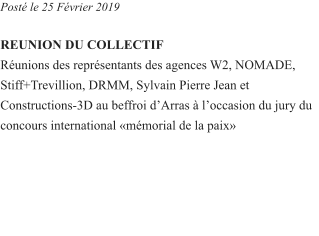 Posté le 25 Février 2019

REUNION DU COLLECTIF
Réunions des représentants des agences W2, NOMADE, Stiff+Trevillion, DRMM, Sylvain Pierre Jean et Constructions-3D au beffroi d’Arras à l’occasion du jury du concours international «mémorial de la paix»